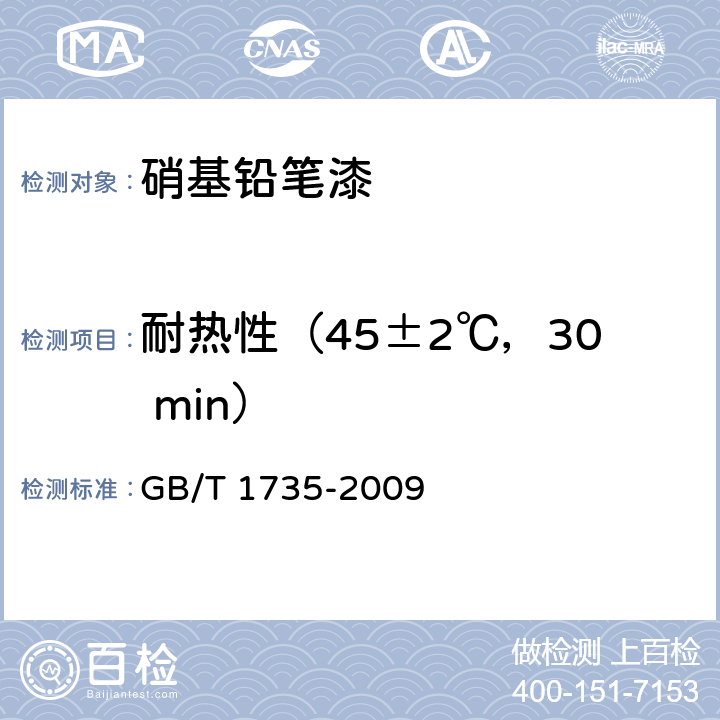 MA CNAS AL ilac-MRA

检测对象：硝基铅笔漆

检测项目：耐热性（45±2℃，30 min）

检测标准：GB/T 1735-2009

百检 Baijiantest.com

做检测 上百检
400-151-7153